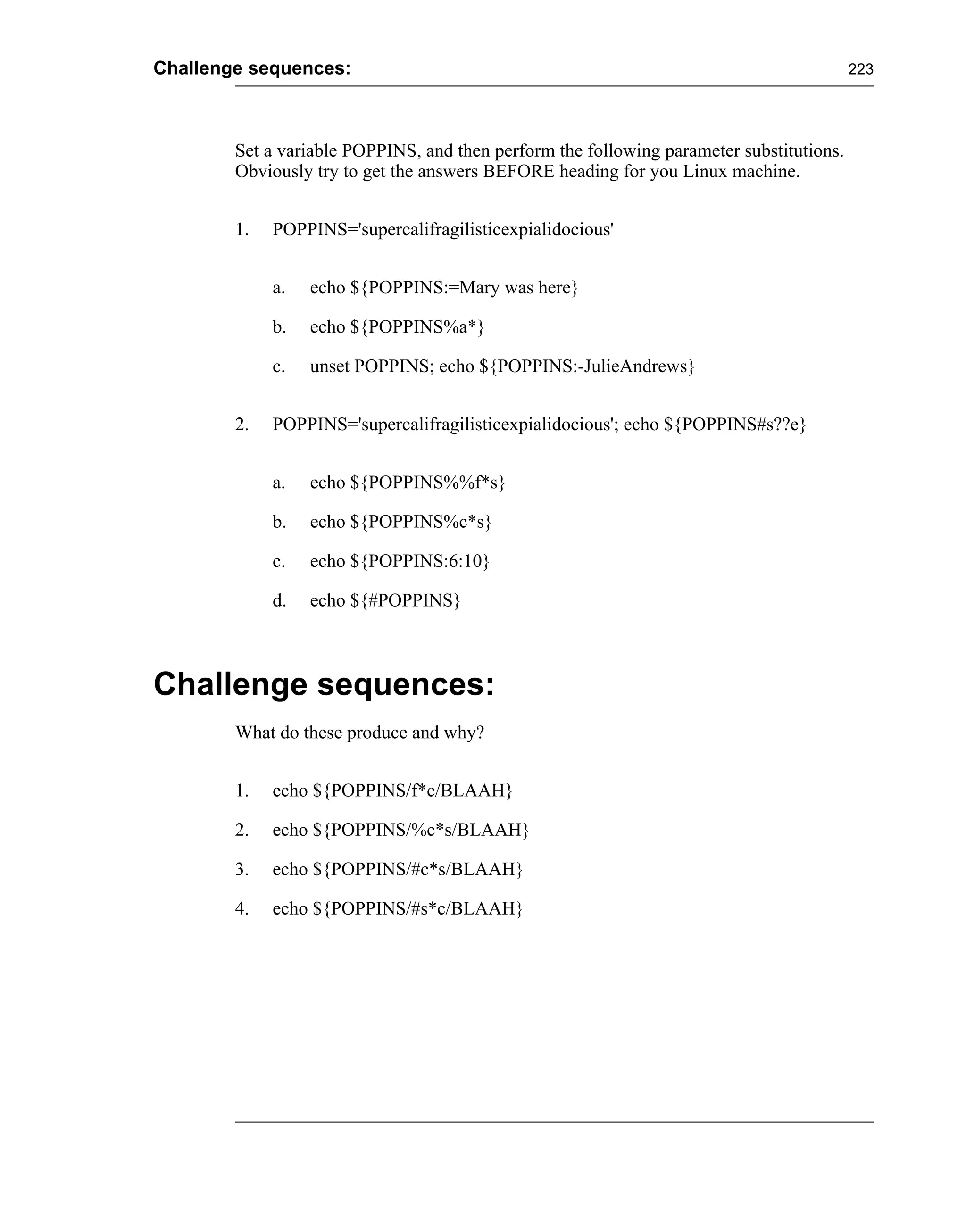 Challenge sequences: 223

Set a variable POPPINS, and then perform the following parameter substitutions. Obviously try to get the answers BEFORE heading for you Linux machine.

1. POPPINS='supercalifragilisticexpialidocious'

a. echo ${POPPINS:=Mary was here}

b. echo ${POPPINS%a*}

c. unset POPPINS; echo ${POPPINS:-JulieAndrews}

2. POPPINS='supercalifragilisticexpialidocious'; echo ${POPPINS#s??e}

a. echo ${POPPINS%%f*s}

b. echo ${POPPINS%c*s}

c. echo ${POPPINS:6:10}

d. echo ${#POPPINS}

Challenge sequences:

What do these produce and why?

1. echo ${POPPINS/f*c/BLAAH}

2. echo ${POPPINS/%c*s/BLAAH}

3. echo ${POPPINS/#c*s/BLAAH}

4. echo ${POPPINS/#s*c/BLAAH}